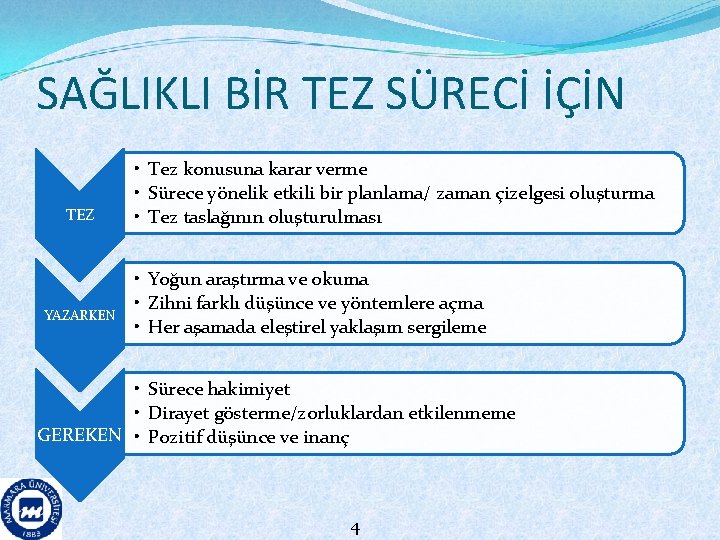 SAĞLIKLI BİR TEZ SÜRECİ İÇİN

TEZ

• Tez konusuna karar verme
• Sürece yönelik etkili bir planlama/ zaman çizelgesi oluşturma
• Tez taslağının oluşturulması

YAZARKEN

• Yoğun araştırma ve okuma
• Zihni farklı düşünce ve yöntemlere açma
• Her aşamada eleştirel yaklaşım sergileme

GEREKEN

• Sürece hakimiyet
• Dirayet gösterme/zorluklardan etkilenmeme
• Pozitif düşünce ve inanç

MARMARA ÜNİVERSİTESİ 1883

4